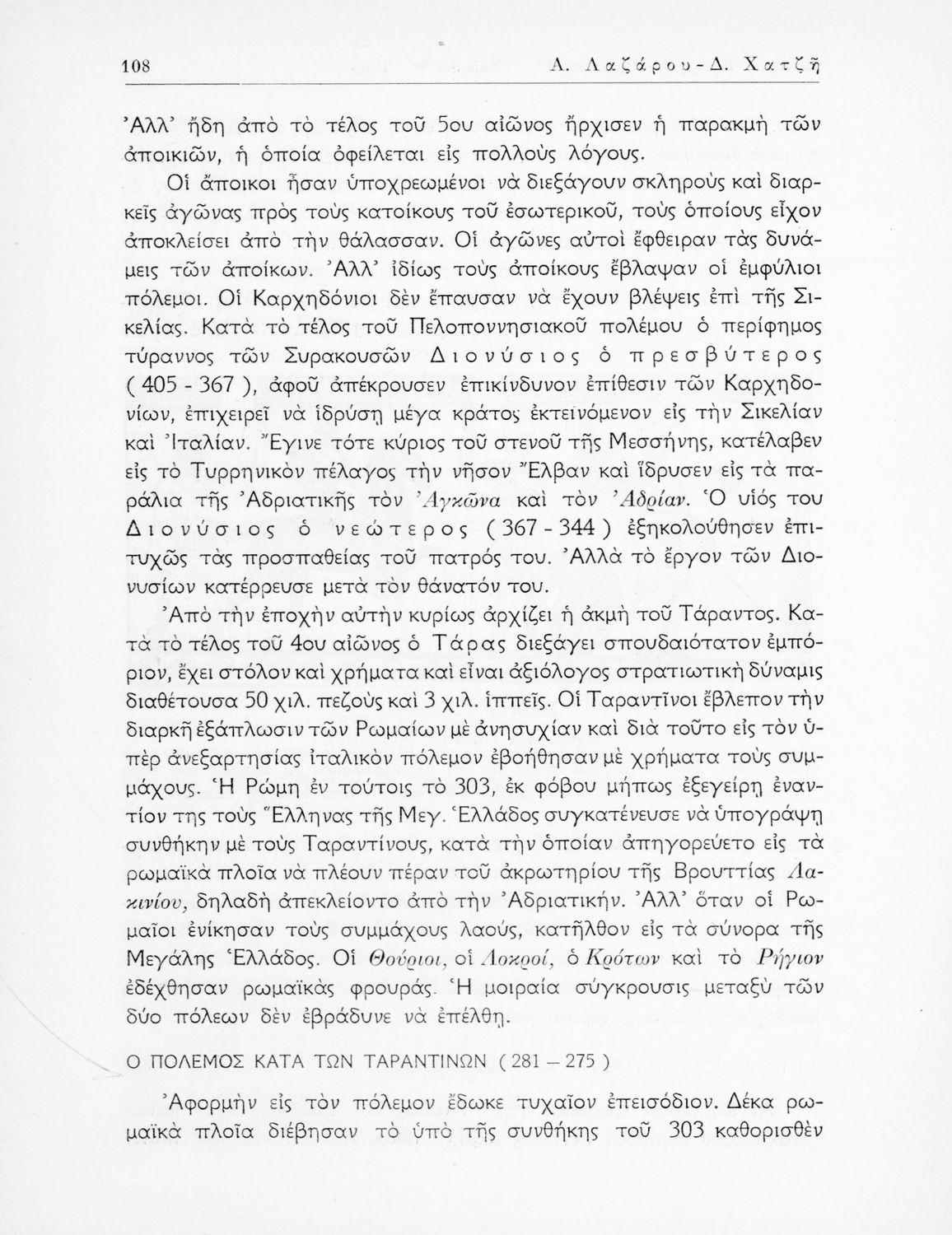 108 Α. Λαζάρου - Δ. Χατζῆ

Ἀλλ' ἤδη ἀπὸ τὸ τέλος τοῦ 5ου αἰῶνος ἤρχισεν ἡ παρακμὴ τῶν ἀποικιῶν, ἡ ὁποία ὀφείλεται εἰς πολλοὺς λόγους.

Οἱ ἄποικοι ἦσαν ὑποχρεωμένοι νὰ διεξάγουν σκληροὺς καὶ διαρκεῖς ἀγῶνας πρὸς τοὺς κατοίκους τοῦ ἐσωτερικοῦ, τοὺς ὁποίους εἶχον ἀποκλείσει ἀπὸ τὴν θάλασσαν. Οἱ ἀγῶνες αὐτοὶ ἔφθειραν τὰς δυνάμεις τῶν ἀποίκων. Ἀλλ' ἰδίως τοὺς ἀποίκους ἔβλαψαν οἱ ἐμφύλιοι πόλεμοι. Οἱ Καρχηδόνιοι δὲν ἔπαυσαν νὰ ἔχουν βλέψεις ἐπὶ τῆς Σικελίας. Κατὰ τὸ τέλος τοῦ Πελοποννησιακοῦ πολέμου ὁ περίφημος τύραννος τῶν Συρακουσῶν Διονύσιος ὁ πρεσβύτερος ( 405 - 367 ), ἀφοῦ ἀπέκρουσεν ἐπικίνδυνον ἐπίθεσιν τῶν Καρχηδονίων, ἐπιχειρεῖ νὰ ἱδρύσῃ μέγα κράτος ἐκτεινόμενον εἰς τὴν Σικελίαν καὶ Ἰταλίαν. Ἔγινε τότε κύριος τοῦ στενοῦ τῆς Μεσσήνης, κατέλαβεν εἰς τὸ Τυρρηνικὸν πέλαγος τὴν νῆσον Ἔλβαν καὶ ἵδρυσεν εἰς τὰ παράλια τῆς Ἀδριατικῆς τὸν Ἀγκῶνα καὶ τὸν Ἀδρίαν. Ὁ υἱός του Διονύσιος ὁ νεώτερος ( 367 - 344 ) ἐξηκολούθησεν ἐπιτυχῶς τὰς προσπαθείας τοῦ πατρός του. Ἀλλὰ τὸ ἔργον τῶν Διονυσίων κατέρρευσε μετὰ τὸν θάνατόν του.

Ἀπὸ τὴν ἐποχὴν αὐτὴν κυρίως ἀρχίζει ἡ ἀκμὴ τοῦ Τάραντος. Κατὰ τὸ τέλος τοῦ 4ου αἰῶνος ὁ Τάρας διεξάγει σπουδαιότατον ἐμπόριον, ἔχει στόλον καὶ χρήματα καὶ εἶναι ἀξιόλογος στρατιωτικὴ δύναμις διαθέτουσα 50 χιλ. πεζοὺς καὶ 3 χιλ. ἱππεῖς. Οἱ Ταραντῖνοι ἔβλεπον τὴν διαρκῆ ἐξάπλωσιν τῶν Ρωμαίων μὲ ἀνησυχίαν καὶ διὰ τοῦτο εἰς τὸν ὑπὲρ ἀνεξαρτησίας ἰταλικὸν πόλεμον ἐβοήθησαν μὲ χρήματα τοὺς συμμάχους. Ἡ Ρώμη ἐν τούτοις τὸ 303, ἐκ φόβου μήπως ἐξεγείρῃ ἐναντίον της τοὺς Ἕλληνας τῆς Μεγ. Ἑλλάδος συγκατένευσε νὰ ὑπογράψῃ συνθήκην μὲ τοὺς Ταραντίνους, κατὰ τὴν ὁποίαν ἀπηγορεύετο εἰς τὰ ρωμαϊκὰ πλοῖα νὰ πλέουν πέραν τοῦ ἀκρωτηρίου τῆς Βρουττίας Λακινίου, δηλαδὴ ἀπεκλείοντο ἀπὸ τὴν Ἀδριατικήν. Ἀλλ' ὅταν οἱ Ρωμαῖοι ἐνίκησαν τοὺς συμμάχους λαούς, κατῆλθον εἰς τὰ σύνορα τῆς Μεγάλης Ἑλλάδος. Οἱ Θούριοι, οἱ Λοκροί, ὁ Κρότων καὶ τὸ Ρήγιον ἐδέχθησαν ρωμαϊκὰς φρουράς. Ἡ μοιραία σύγκρουσις μεταξὺ τῶν δύο πόλεων δὲν ἐβράδυνε νὰ ἐπέλθῃ.

Ο ΠΟΛΕΜΟΣ ΚΑΤΑ ΤΩΝ ΤΑΡΑΝΤΙΝΩΝ ( 281 – 275 )

Ἀφορμὴν εἰς τὸν πόλεμον ἔδωκε τυχαῖον ἐπεισόδιον. Δέκα ρωμαϊκὰ πλοῖα διέβησαν τὸ ὑπὸ τῆς συνθήκης τοῦ 303 καθορισθὲν